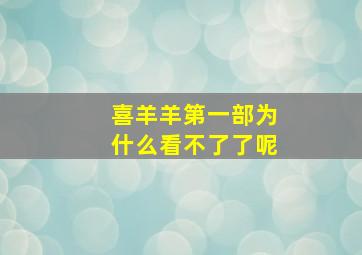 喜羊羊第一部为什么看不了了呢